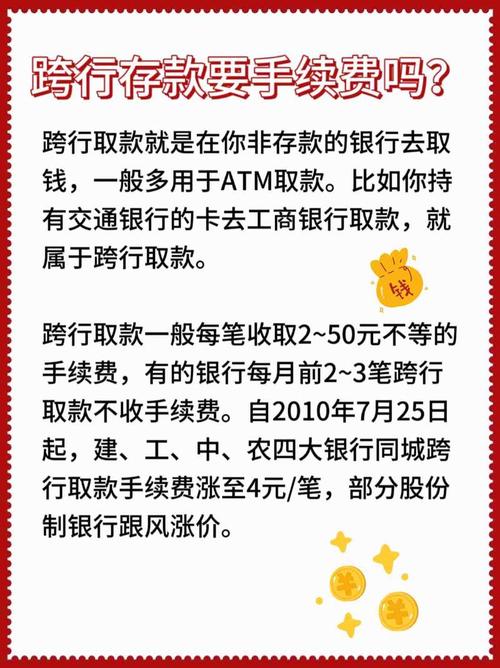 跨行存款要手续费吗?

跨行取款就是在你非存款的银行去取钱，一般多用于ATM取款。比如你持有交通银行的卡去工商银行取款，就属于跨行取款。

钱

跨行取款一般每笔收取2~50元不等的手续费，有的银行每月前2~3笔跨行取款不收手续费。自2010年7月25日起，建、工、中、农四大银行同城跨行取款手续费涨至4元/笔，部分股份制银行跟风涨价。

¥

¥